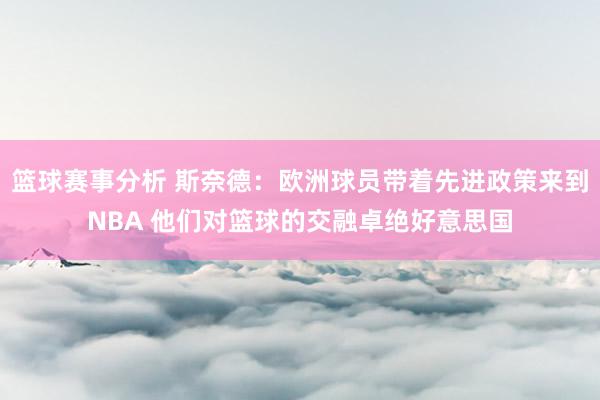 篮球赛事分析 斯奈德：欧洲球员带着先进政策来到NBA 他们对篮球的交融卓绝好意思国